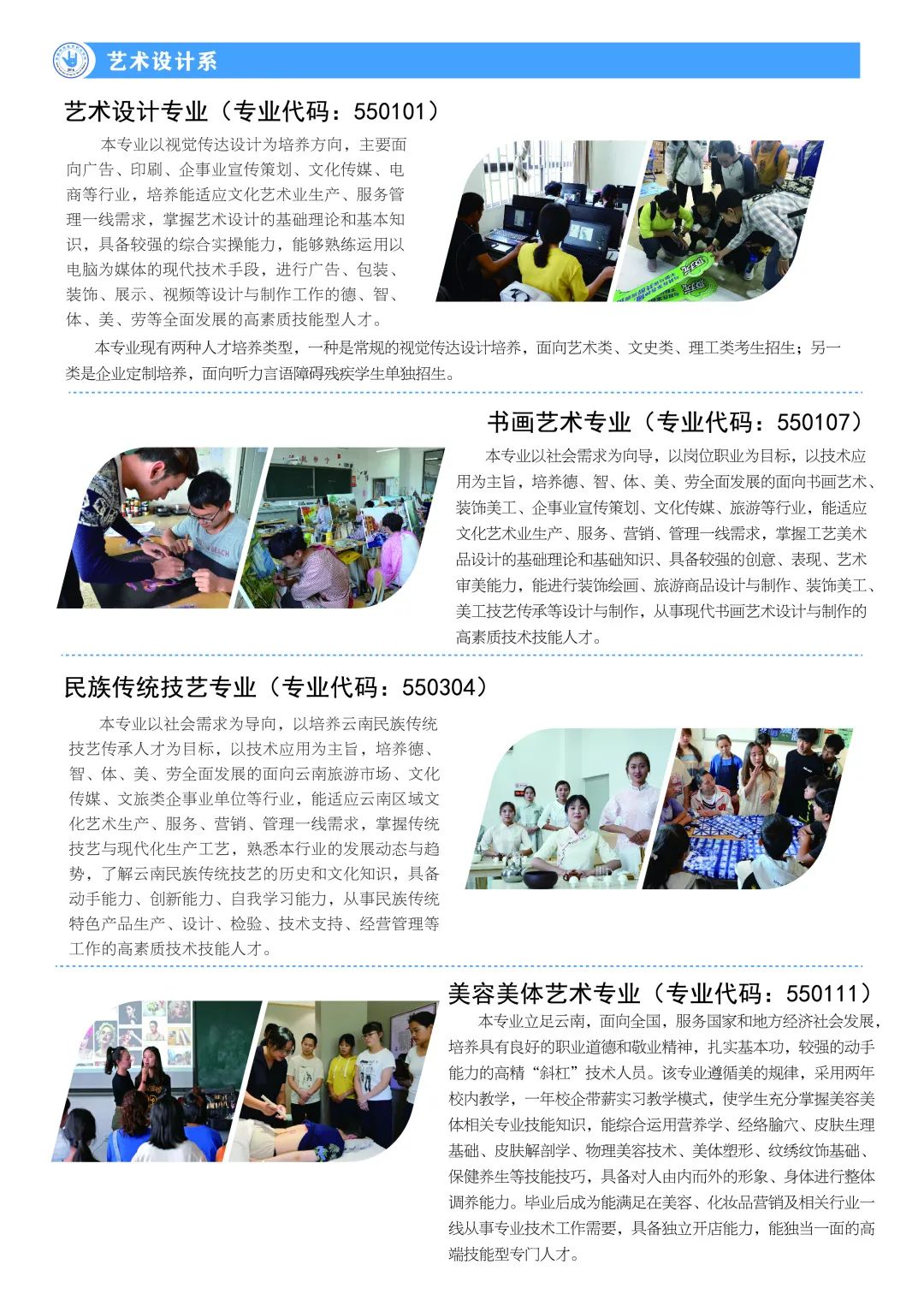 艺术设计系

艺术设计专业（专业代码：550101）

本专业以视觉传达设计为培养方向，主要面向广告、印刷、企事业宣传策划、文化传媒、电商等行业，培养能适应文化艺术业生产、服务管理一线需求，掌握艺术设计的基础理论和基本知识，具备较强的综合实操能力，能够熟练运用以电脑为媒体的现代技术手段，进行广告、包装、装饰、展示、视频等设计与制作工作的德、智、体、美、劳等全面发展的高素质技能型人才。

本专业现有两种人才培养类型，一种是常规的视觉传达设计培养，面向艺术类、文史类、理工类考生招生；另一类是企业定制培养，面向听力言语障碍残疾学生单独招生。

书画艺术专业（专业代码：550107）

本专业以社会需求为向导，以岗位职业为目标，以技术应用为主旨，培养德、智、体、美、劳全面发展的面向书画艺术、装饰美工、企事业宣传策划、文化传媒、旅游等行业，能适应文化艺术业生产、服务、营销、管理一线需求，掌握工艺美术品设计的基础理论和基础知识、具备较强的创意、表现、艺术审美能力，能进行装饰绘画、旅游商品设计与制作、装饰美工、美工技艺传承等设计与制作，从事现代书画艺术设计与制作的高素质技术技能人才。

民族传统技艺专业（专业代码：550304）

本专业以社会需求为导向，以培养云南民族传统技艺传承人才为目标，以技术应用为主旨，培养德、智、体、美、劳全面发展的面向云南旅游市场、文化传媒、文旅类企事业单位等行业，能适应云南区域文化艺术生产、服务、营销、管理一线需求，掌握传统技艺与现代化生产工艺，熟悉本行业的发展动态与趋势，了解云南民族传统技艺的历史和文化知识，具备动手能力、创新能力、自我学习能力，从事民族传统特色产品生产、设计、检验、技术支持、经营管理等工作的高素质技术技能人才。

美容美体艺术专业（专业代码：550111）

本专业立足云南，面向全国，服务国家和地方经济社会发展，培养具有良好的职业道德和敬业精神，扎实基本功，较强的动手能力的高精“斜杠”技术人员。该专业遵循美的规律，采用两年校内教学，一年校企带薪实习教学模式，使学生充分掌握美容美体相关专业技能知识，能综合运用营养学、经络腧穴、皮肤生理基础、皮肤解剖学、物理美容技术、美体塑形、纹绣纹饰基础、保健养生等技能技巧，具备对人由内而外的形象、身体进行整体调养能力。毕业后成为能满足在美容、化妆品营销及相关行业一线从事专业技术工作需要，具备独立开店能力，能独当一面的高端技能型专门人才。